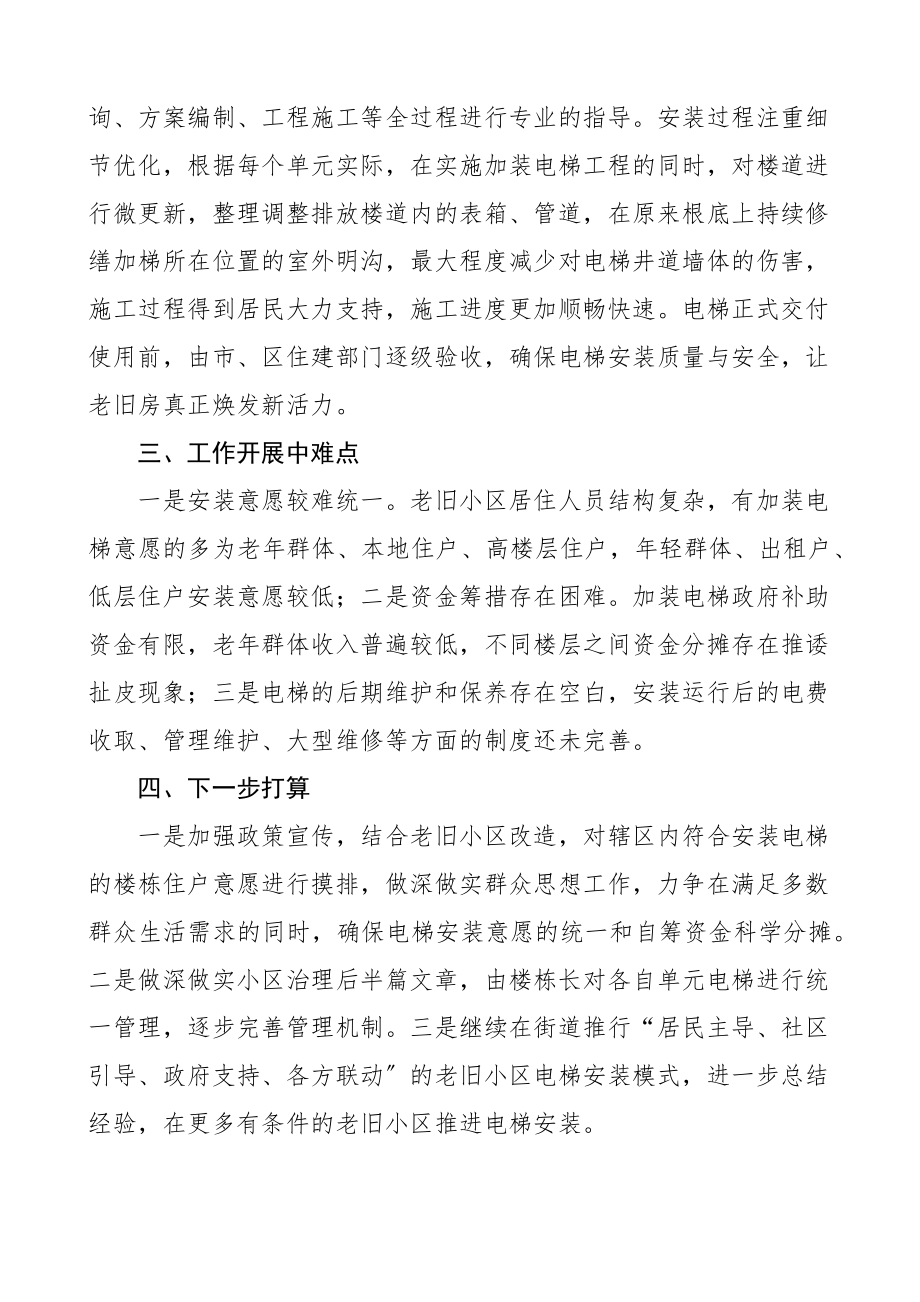 询、方案编制、工程施工等全过程进行专业的指导。安装过程注重细节优化，根据每个单元实际，在实施加装电梯工程的同时，对楼道进行微更新，整理调整排放楼道内的表箱、管道，在原来根底上持续修缮加梯所在位置的室外明沟，最大程度减少对电梯井道墙体的伤害，施工过程得到居民大力支持，施工进度更加顺畅快速。电梯正式交付使用前，由市、区住建部门逐级验收，确保电梯安装质量与安全，让老旧房真正焕发新活力。

三、工作开展中难点

一是安装意愿较难统一。老旧小区居住人员结构复杂，有加装电梯意愿的多为老年群体、本地住户、高楼层住户，年轻群体、出租户、低层住户安装意愿较低；二是资金筹措存在困难。加装电梯政府补助资金有限，老年群体收入普遍较低，不同楼层之间资金分摊存在推诿扯皮现象；三是电梯的后期维护和保养存在空白，安装运行后的电费收取、管理维护、大型维修等方面的制度还未完善。

四、下一步打算

一是加强政策宣传，结合老旧小区改造，对辖区内符合安装电梯的楼栋住户意愿进行摸排，做深做实群众思想工作，力争在满足多数群众生活需求的同时，确保电梯安装意愿的统一和自筹资金科学分摊。二是做深做实小区治理后半篇文章，由楼栋长对各自单元电梯进行统一管理，逐步完善管理机制。三是继续在街道推行“居民主导、社区引导、政府支持、各方联动”的老旧小区电梯安装模式，进一步总结经验，在更多有条件的老旧小区推进电梯安装。